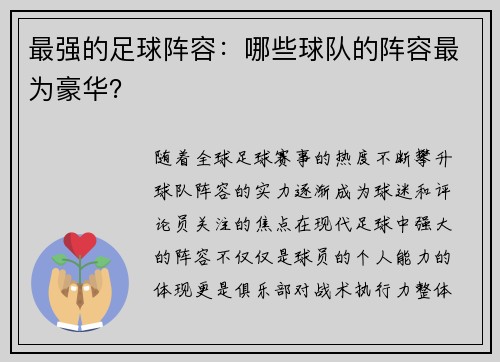 最强的足球阵容：哪些球队的阵容最为豪华？

随着全球足球赛事的热度不断攀升球队阵容的实力逐渐成为球迷和评论员关注的焦点在现代足球中强大的阵容不仅仅是球员的个人能力的体现更是俱乐部对战术执行力整体